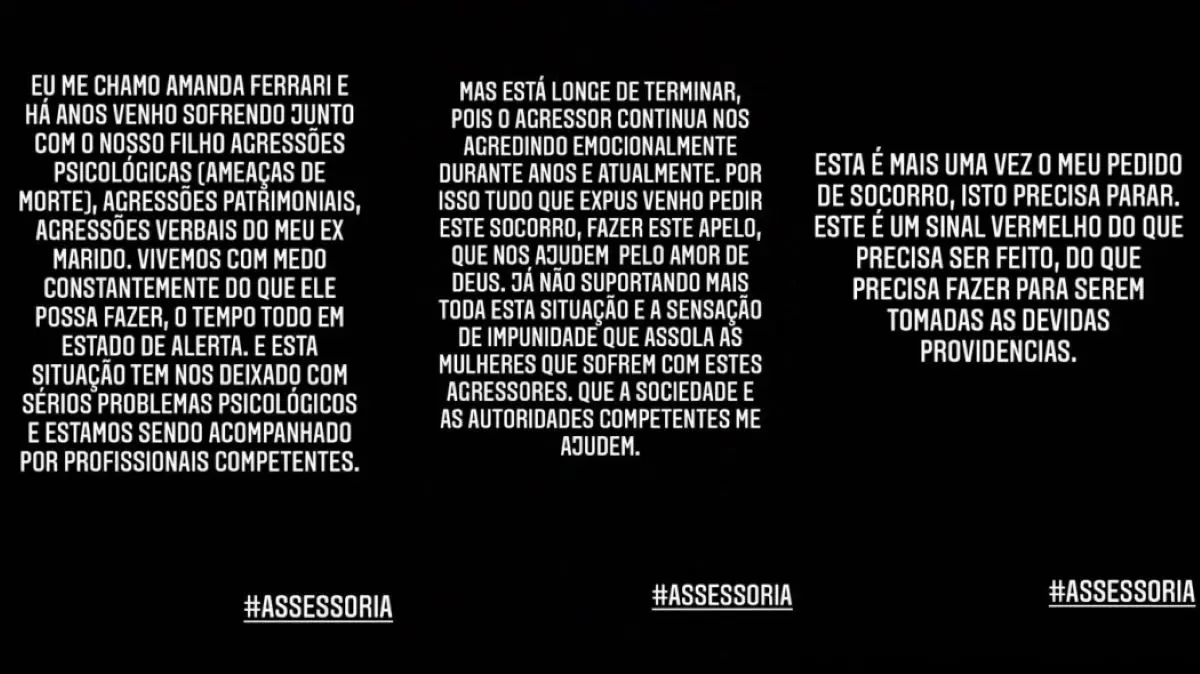 EU ME CHAMO AMANDA FERRARI E HÁ ANOS VENHO SOFRENDO JUNTO COM O NOSSO FILHO AGRESSÕES PSICOLÓGICAS (AMEAÇAS DE MORTE), AGRESSÕES PATRIMONIAIS, AGRESSÕES VERBAIS DO MEU EX MARIDO. VIVEMOS COM MEDO CONSTANTEMENTE DO QUE ELE POSSA FAZER, O TEMPO TODO EM ESTADO DE ALERTA. E ESTA SITUAÇÃO TEM NOS DEIXADO COM SÉRIOS PROBLEMAS PSICOLÓGICOS E ESTAMOS SENDO ACOMPANHADO POR PROFISSIONAIS COMPETENTES.

#ASSESSORIA

MAS ESTÁ LONGE DE TERMINAR, POIS O AGRESSOR CONTINUA NOS AGREDINDO EMOCIONALMENTE DURANTE ANOS E ATUALMENTE. POR ISSO TUDO QUE EXPUS VENHO PEDIR ESTE SOCORRO, FAZER ESTE APELO, QUE NOS AJUDEM PELO AMOR DE DEUS. JÁ NÃO SUPORTANDO MAIS TODA ESTA SITUAÇÃO E A SENSAÇÃO DE IMPUNIDADE QUE ASSOLA AS MULHERES QUE SOFREM COM ESTES AGRESSORES. QUE A SOCIEDADE E AS AUTORIDADES COMPETENTES ME AJUDEM.

#ASSESSORIA

ESTA É MAIS UMA VEZ O MEU PEDIDO DE SOCORRO, ISTO PRECISA PARAR. ESTE É UM SINAL VERMELHO DO QUE PRECISA SER FEITO, DO QUE PRECISA FAZER PARA SEREM TOMADAS AS DEVIDAS PROVIDENCIAS.

#ASSESSORIA